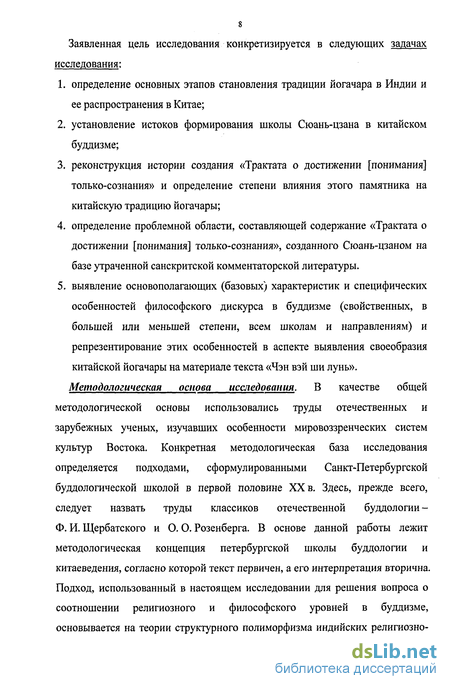 8

Заявленная цель исследования конкретизируется в следующих задачах исследования:

1. определение основных этапов становления традиции йогачара в Индии и ее распространения в Китае;
2. установление истоков формирования школы Сюань-цзана в китайском буддизме;
3. реконструкция истории создания «Трактата о достижении [понимания] только-сознания» и определение степени влияния этого памятника на китайскую традицию йогачары;
4. определение проблемной области, составляющей содержание «Трактата о достижении [понимания] только-сознания», созданного Сюань-цзаном на базе утраченной санскритской комментаторской литературы.
5. выявление основополагающих (базовых) характеристик и специфических особенностей философского дискурса в буддизме (свойственных, в большей или меньшей степени, всем школам и направлениям) и репрезентирование этих особенностей в аспекте выявления своеобразия китайской йогачары на материале текста «Чэн вэй ши лунь».

Методологическая основа исследования. В качестве общей методологической основы использовались труды отечественных и зарубежных ученых, изучавших особенности мировоззренческих систем культур Востока. Конкретная методологическая база исследования определяется подходами, сформулированными Санкт-Петербургской буддологической школой в первой половине XX в. Здесь, прежде всего, следует назвать труды классиков отечественной буддологии – Ф. И. Щербатского и О. О. Розенберга. В основе данной работы лежит методологическая концепция петербургской школы буддологии и китаеведения, согласно которой текст первичен, а его интерпретация вторична. Подход, использованный в настоящем исследовании для решения вопроса о соотношении религиозного и философского уровней в буддизме, основывается на теории структурного полиморфизма индийских религиозно-

dsLib.net
библиотека диссертаций